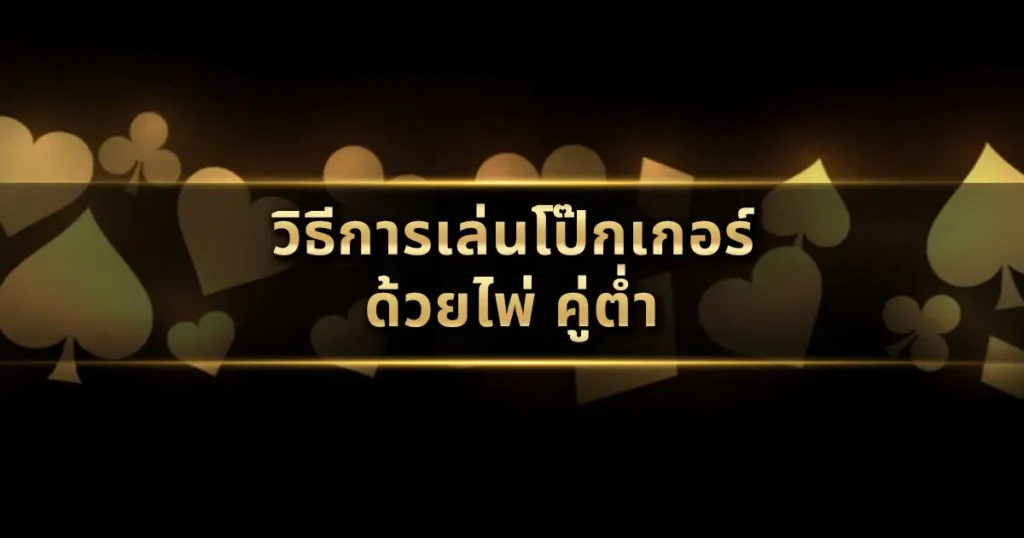 วิธีการเล่นโป๊กเกอร์
ด้วยไพ่ คู่ต่ำ